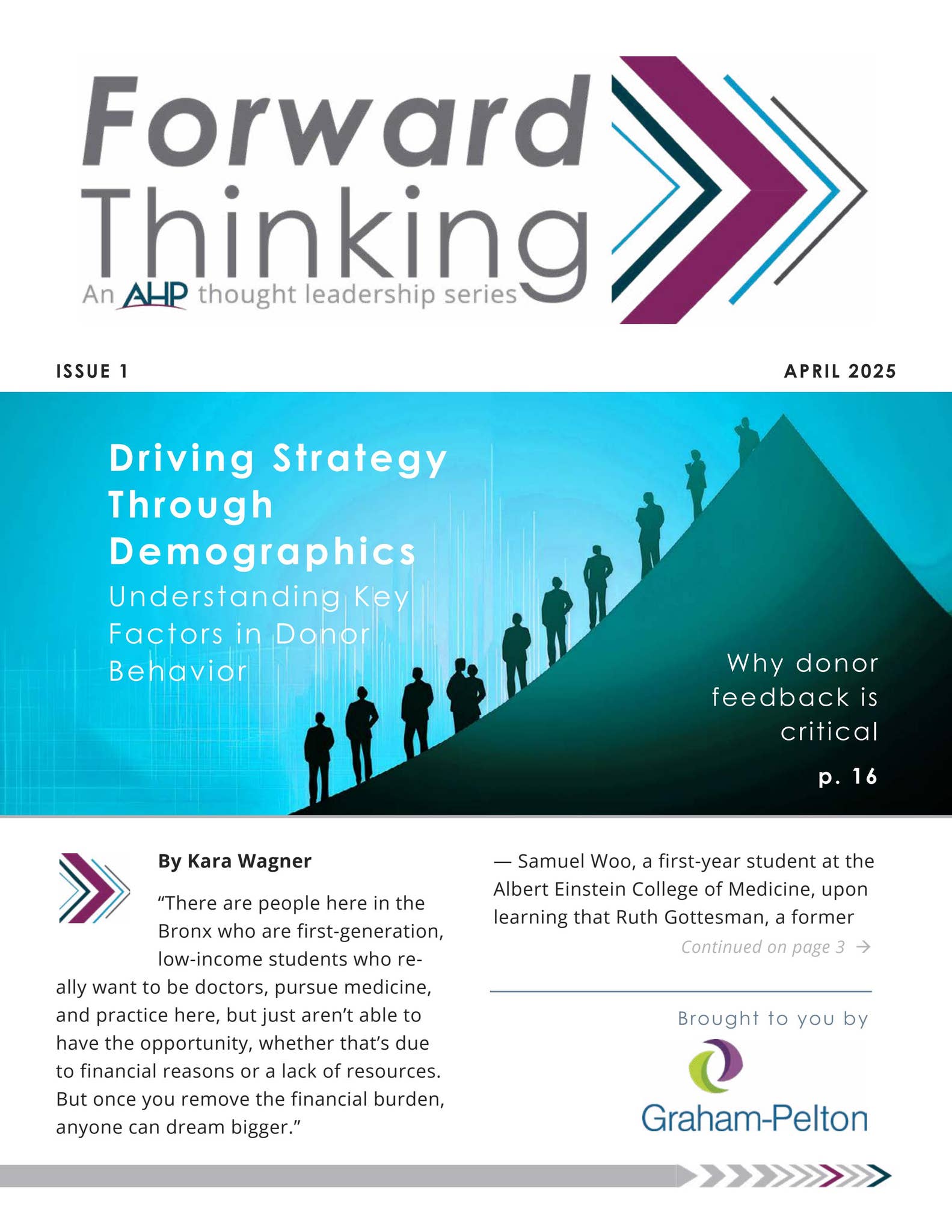 Forward Thinking

An AHP thought leadership series

ISSUE 1

APRIL 2025

Driving Strategy Through Demographics

Understanding Key Factors in Donor Behavior

Why donor feedback is critical

p. 16

By Kara Wagner

“There are people here in the Bronx who are first-generation, low-income students who really want to be doctors, pursue medicine, and practice here, but just aren’t able to have the opportunity, whether that’s due to financial reasons or a lack of resources. But once you remove the financial burden, anyone can dream bigger.”

— Samuel Woo, a first-year student at the Albert Einstein College of Medicine, upon learning that Ruth Gottesman, a former

Continued on page 3 →

Brought to you by

Graham-Pelton